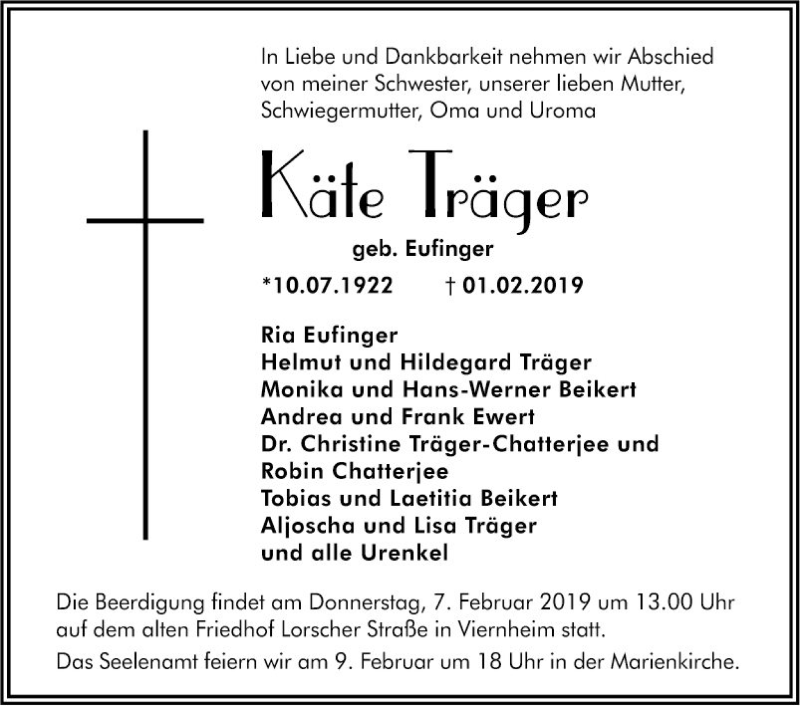 In Liebe und Dankbarkeit nehmen wir Abschied von meiner Schwester, unserer lieben Mutter, Schwiegermutter, Oma und Uroma

Käte Träger

geb. Eufinger

*10.07.1922 † 01.02.2019

Ria Eufinger
Helmut und Hildegard Träger
Monika und Hans-Werner Beikert
Andrea und Frank Ewert
Dr. Christine Träger-Chatterjee und
Robin Chatterjee
Tobias und Laetitia Beikert
Aljoscha und Lisa Träger
und alle Urenkel

Die Beerdigung findet am Donnerstag, 7. Februar 2019 um 13.00 Uhr auf dem alten Friedhof Lorscher Straße in Viernheim statt.

Das Seelenamt feiern wir am 9. Februar um 18 Uhr in der Marienkirche.